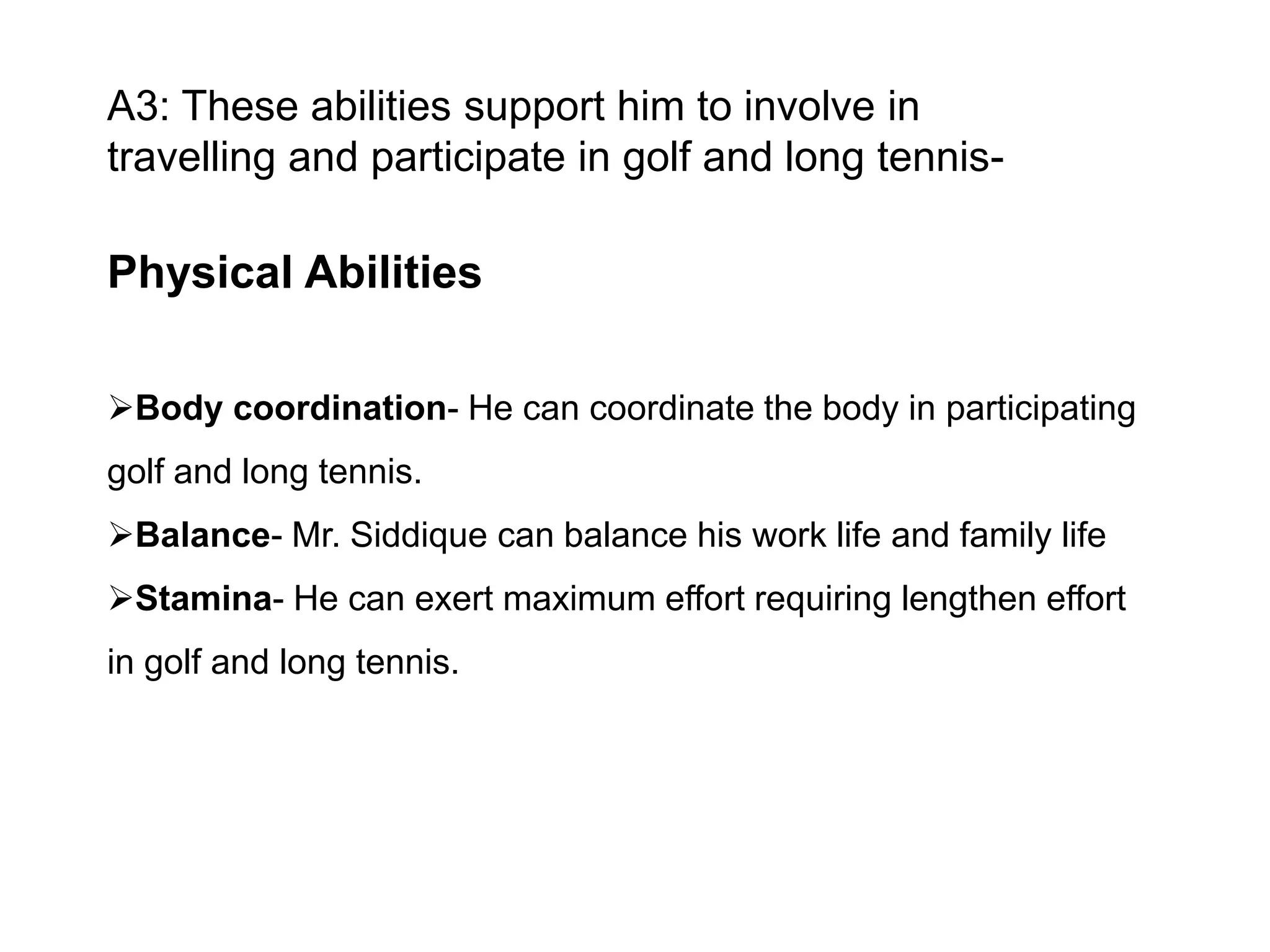 A3: These abilities support him to involve in travelling and participate in golf and long tennis-

Physical Abilities

➢Body coordination- He can coordinate the body in participating golf and long tennis.

➢Balance- Mr. Siddique can balance his work life and family life

➢Stamina- He can exert maximum effort requiring lengthen effort in golf and long tennis.